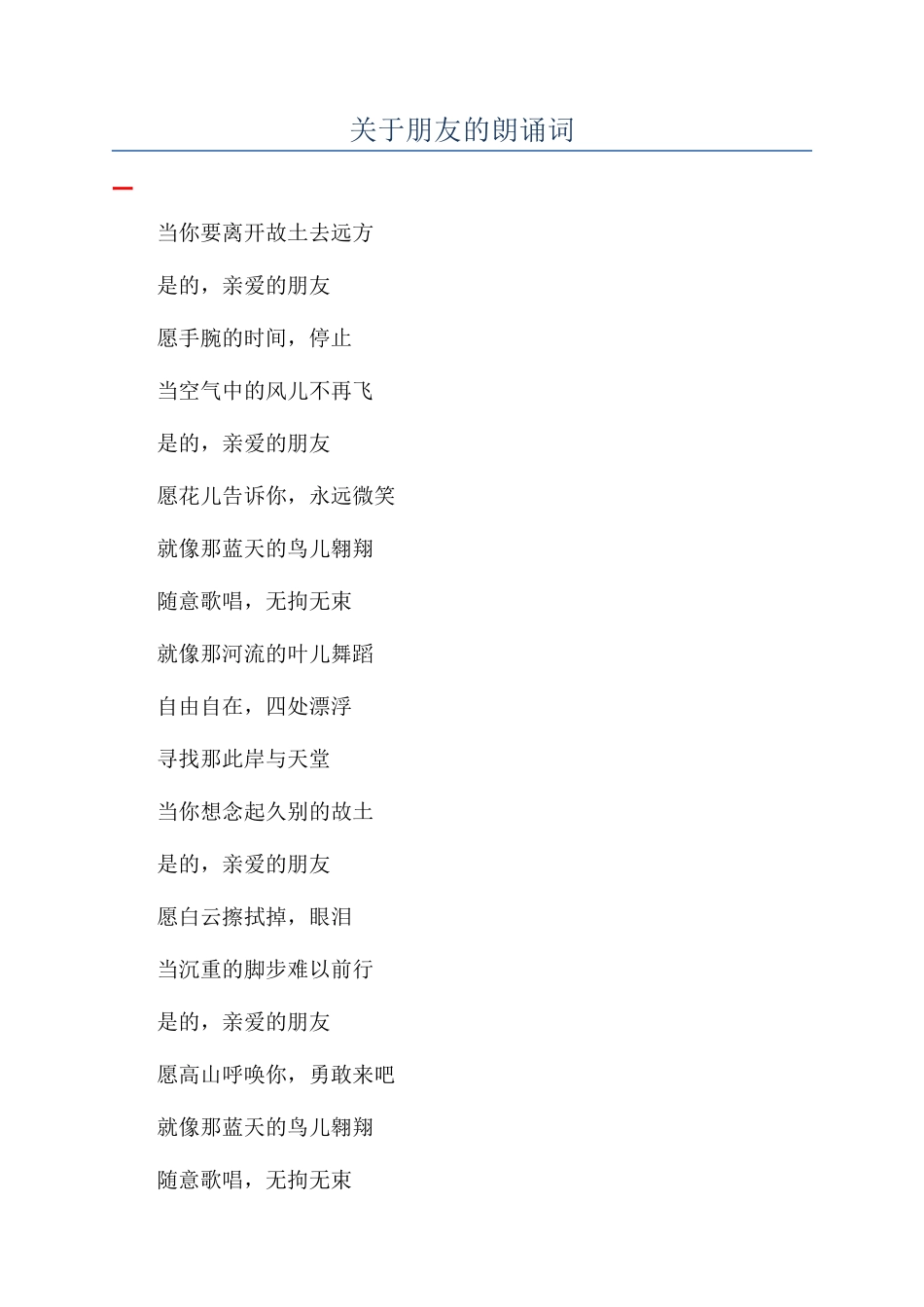 关于朋友的朗诵词

一

当你要离开故土去远方

是的，亲爱的朋友

愿手腕的时间，停止

当空气中的风儿不再飞

是的，亲爱的朋友

愿花儿告诉你，永远微笑

就像那蓝天的鸟儿翱翔

随意歌唱，无拘无束

就像那河流的叶儿舞蹈

自由自在，四处漂浮

寻找那此岸与天堂

当你想念起久别的故土

是的，亲爱的朋友

愿白云擦拭掉，眼泪

当沉重的脚步难以前行

是的，亲爱的朋友

愿高山呼唤你，勇敢来吧

就像那蓝天的鸟儿翱翔

随意歌唱，无拘无束